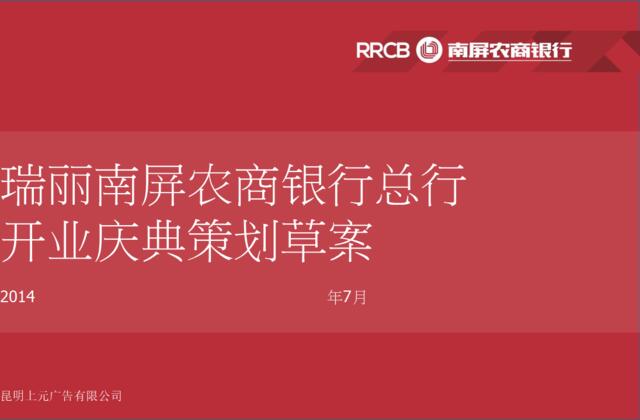 RRCB 南屏农商银行

瑞丽南屏农商银行总行
开业庆典策划草案

2014 年7月

昆明上元广告有限公司